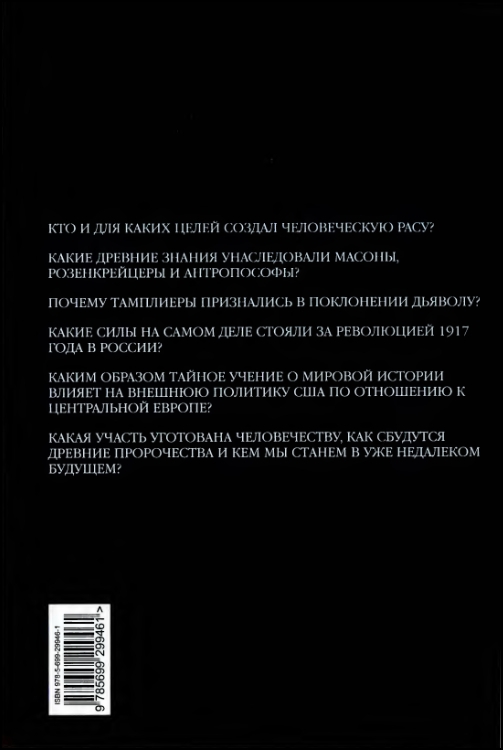 КТО И ДЛЯ КАКИХ ЦЕЛЕЙ СОЗДАЛ ЧЕЛОВЕЧЕСКУЮ РАСУ?

КАКИЕ ДРЕВНИЕ ЗНАНИЯ УНАСЛЕДОВАЛИ МАСОНЫ, РОЗЕНКРЕЙЦЕРЫ И АНТРОПОСОФЫ?

ПОЧЕМУ ТАМПЛИЕРЫ ПРИЗНАЛИСЬ В ПОКЛОНЕНИИ ДЬЯВОЛУ?

КАКИЕ СИЛЫ НА САМОМ ДЕЛЕ СТОЯЛИ ЗА РЕВОЛЮЦИЕЙ 1917 ГОДА В РОССИИ?

КАКИМ ОБРАЗОМ ТАЙНОЕ УЧЕНИЕ О МИРОВОЙ ИСТОРИИ ВЛИЯЕТ НА ВНЕШНЮЮ ПОЛИТИКУ США ПО ОТНОШЕНИЮ К ЦЕНТРАЛЬНОЙ ЕВРОПЕ?

КАКАЯ УЧАСТЬ УГОТОВАНА ЧЕЛОВЕЧЕСТВУ, КАК СБУДУТСЯ ДРЕВНИЕ ПРОРОЧЕСТВА И КЕМ МЫ СТАНЕМ В УЖЕ НЕДАЛЕКОМ БУДУЩЕМ?

ISBN 978-5-699-29946-1

9 785699 299461 >